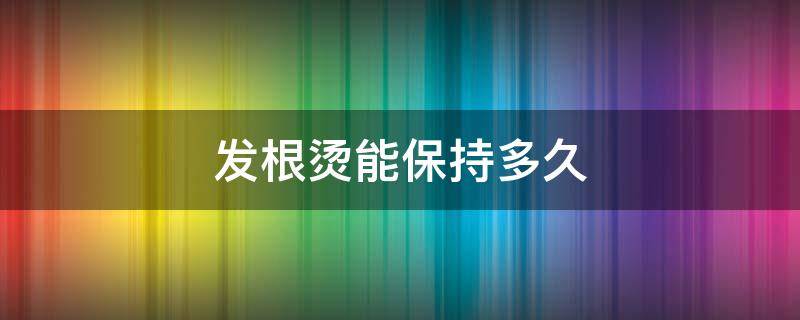 发根烫能保持多久